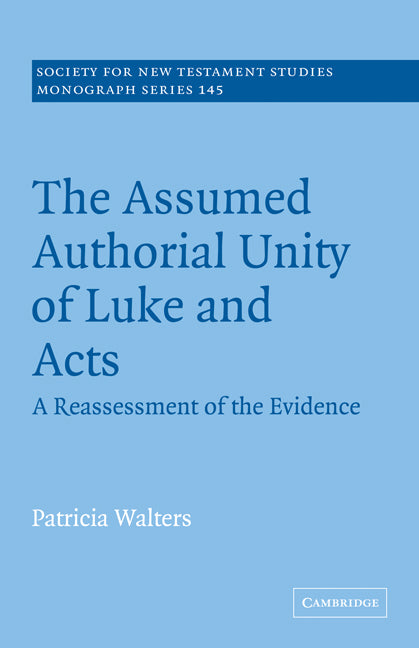 SOCIETY FOR NEW TESTAMENT STUDIES
MONOGRAPH SERIES 145

The Assumed Authorial Unity of Luke and Acts

A Reassessment of the Evidence

Patricia Walters

CAMBRIDGE